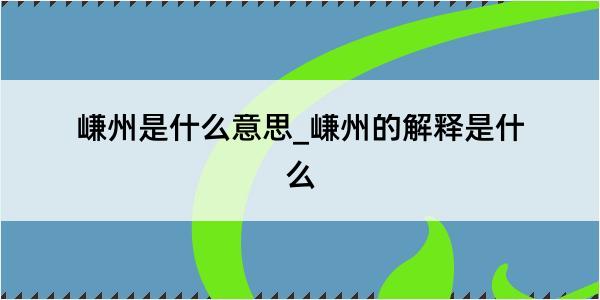 嵰州是什么意思_嵰州的解释是什么